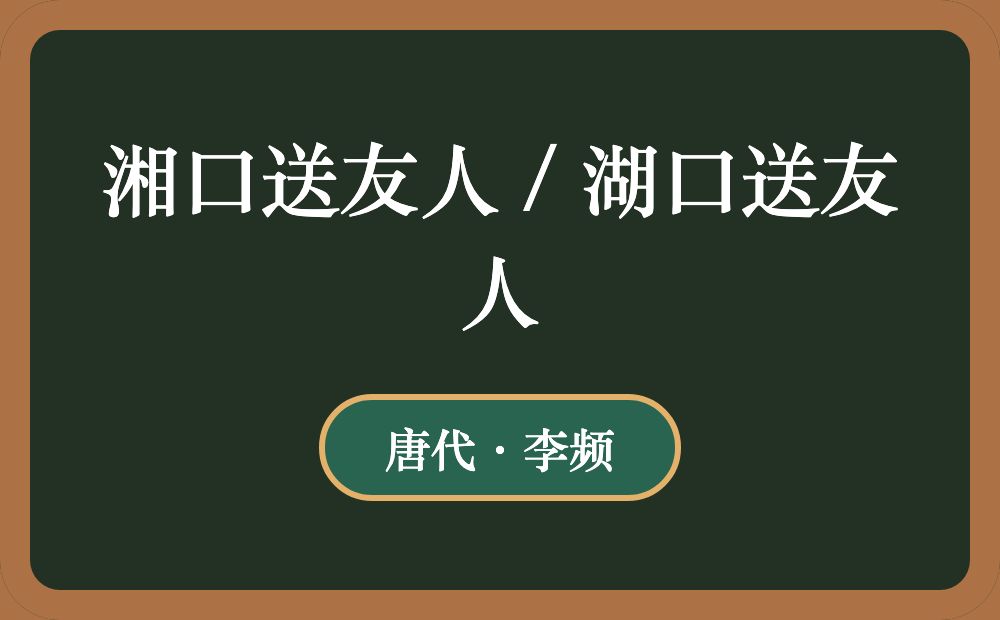 湘口送友人 / 湖口送友人

唐代 · 李频